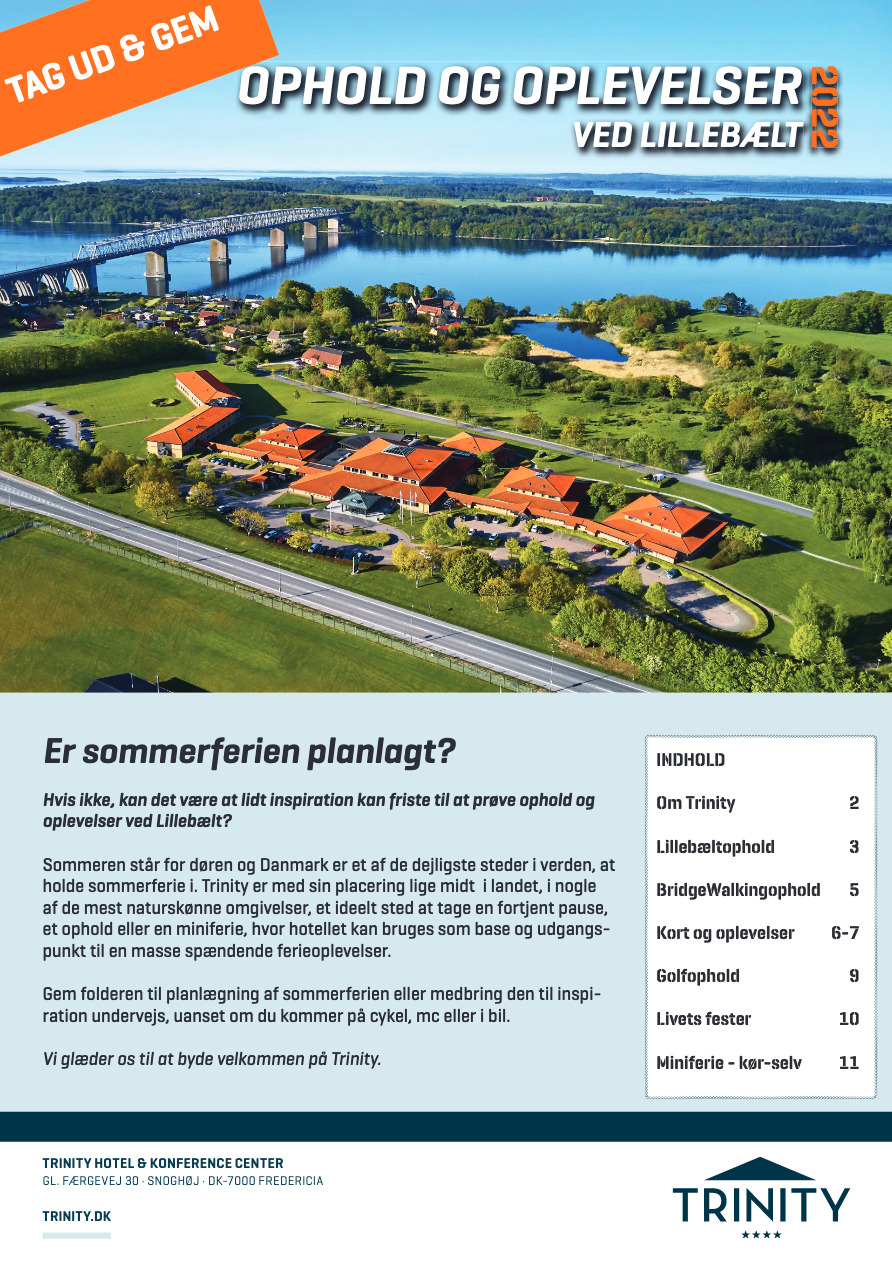 TAG UD & GEM

OPHOLD OG OPLEVELSER 2022
VED LILLEBÆLT

Er sommerferien planlagt?

Hvis ikke, kan det være at lidt inspiration kan friste til at prøve ophold og oplevelser ved Lillebælt?

Sommeren står for døren og Danmark er et af de dejligste steder i verden, at holde sommerferie i. Trinity er med sin placering lige midt i landet, i nogle af de mest naturskønne omgivelser, et ideelt sted at tage en fortjent pause, et ophold eller en miniferie, hvor hotellet kan bruges som base og udgangspunkt til en masse spændende ferieoplevelser.

Gem folderen til planlægning af sommerferien eller medbring den til inspiration undervejs, uanset om du kommer på cykel, mc eller i bil.

Vi glæder os til at byde velkommen på Trinity.

INDHOLD

| | |
|---|---|
| Om Trinity | 2 |
| Lillebæltophold | 3 |
| BridgeWalkingophold | 5 |
| Kort og oplevelser | 6-7 |
| Golfophold | 9 |
| Livets fester | 10 |
| Miniferie - kør-selv | 11 |

TRINITY HOTEL & KONFERENCE CENTER
GL. FÆRGEVEJ 30 · SNOGHØJ · DK-7000 FREDERICIA

TRINITY.DK

TRINITY
★★★★